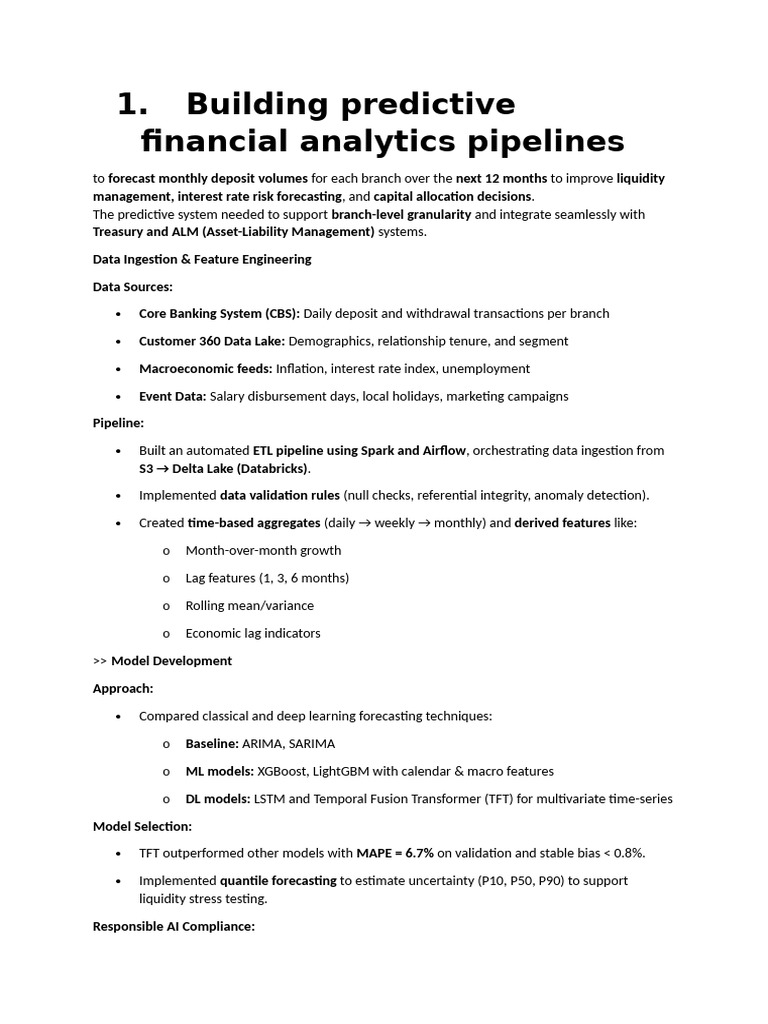 1. Building predictive financial analytics pipelines

to forecast monthly deposit volumes for each branch over the next 12 months to improve liquidity management, interest rate risk forecasting, and capital allocation decisions.
The predictive system needed to support branch-level granularity and integrate seamlessly with Treasury and ALM (Asset-Liability Management) systems.

Data Ingestion & Feature Engineering

Data Sources:

• Core Banking System (CBS): Daily deposit and withdrawal transactions per branch
• Customer 360 Data Lake: Demographics, relationship tenure, and segment
• Macroeconomic feeds: Inflation, interest rate index, unemployment
• Event Data: Salary disbursement days, local holidays, marketing campaigns

Pipeline:

• Built an automated ETL pipeline using Spark and Airflow, orchestrating data ingestion from S3 → Delta Lake (Databricks).
• Implemented data validation rules (null checks, referential integrity, anomaly detection).
• Created time-based aggregates (daily → weekly → monthly) and derived features like:
o Month-over-month growth
o Lag features (1, 3, 6 months)
o Rolling mean/variance
o Economic lag indicators

>> Model Development

Approach:

• Compared classical and deep learning forecasting techniques:
o Baseline: ARIMA, SARIMA
o ML models: XGBoost, LightGBM with calendar & macro features
o DL models: LSTM and Temporal Fusion Transformer (TFT) for multivariate time-series

Model Selection:

• TFT outperformed other models with MAPE = 6.7% on validation and stable bias < 0.8%.
• Implemented quantile forecasting to estimate uncertainty (P10, P50, P90) to support liquidity stress testing.

Responsible AI Compliance: